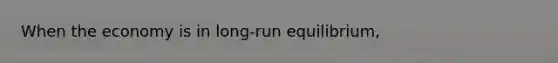 When the economy is in long-run equilibrium,